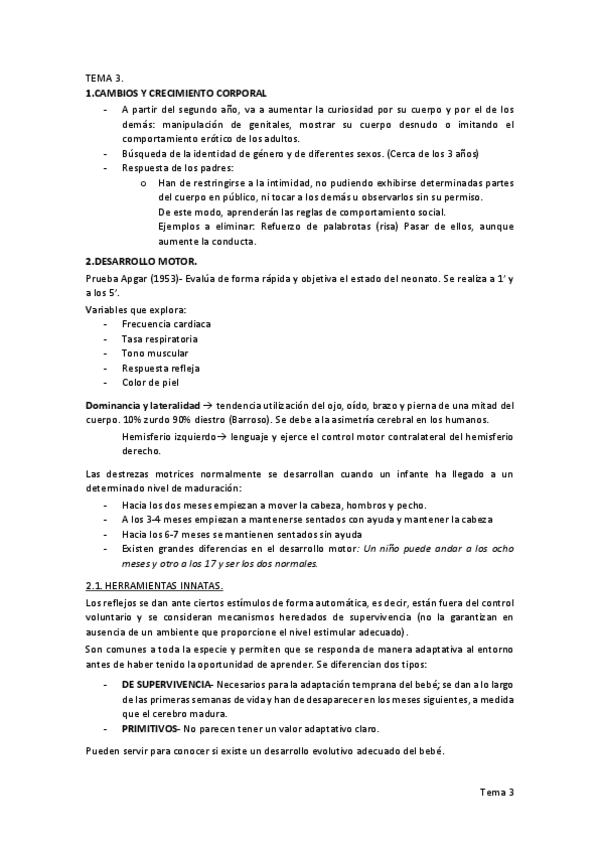 TEMA 3.
1.CAMBIOS Y CRECIMIENTO CORPORAL

- A partir del segundo año, va a aumentar la curiosidad por su cuerpo y por el de los demás: manipulación de genitales, mostrar su cuerpo desnudo o imitando el comportamiento erótico de los adultos.
- Búsqueda de la identidad de género y de diferentes sexos. (Cerca de los 3 años)
- Respuesta de los padres:
  o Han de restringirse a la intimidad, no pudiendo exhibirse determinadas partes del cuerpo en público, ni tocar a los demás u observarlos sin su permiso.
  De este modo, aprenderán las reglas de comportamiento social.
  Ejemplos a eliminar: Refuerzo de palabrotas (risa) Pasar de ellos, aunque aumente la conducta.

2.DESARROLLO MOTOR.
Prueba Apgar (1953)- Evalúa de forma rápida y objetiva el estado del neonato. Se realiza a 1' y a los 5'.
Variables que explora:
- Frecuencia cardiaca
- Tasa respiratoria
- Tono muscular
- Respuesta refleja
- Color de piel

Dominancia y lateralidad → tendencia utilización del ojo, oído, brazo y pierna de una mitad del cuerpo. 10% zurdo 90% diestro (Barroso). Se debe a la asimetría cerebral en los humanos.
Hemisferio izquierdo→ lenguaje y ejerce el control motor contralateral del hemisferio derecho.

Las destrezas motrices normalmente se desarrollan cuando un infante ha llegado a un determinado nivel de maduración:
- Hacia los dos meses empiezan a mover la cabeza, hombros y pecho.
- A los 3-4 meses empiezan a mantenerse sentados con ayuda y mantener la cabeza
- Hacia los 6-7 meses se mantienen sentados sin ayuda
- Existen grandes diferencias en el desarrollo motor: Un niño puede andar a los ocho meses y otro a los 17 y ser los dos normales.

2.1. HERRAMIENTAS INNATAS.
Los reflejos se dan ante ciertos estímulos de forma automática, es decir, están fuera del control voluntario y se consideran mecanismos heredados de supervivencia (no la garantizan en ausencia de un ambiente que proporcione el nivel estimular adecuado).
Son comunes a toda la especie y permiten que se responda de manera adaptativa al entorno antes de haber tenido la oportunidad de aprender. Se diferencian dos tipos:
- DE SUPERVIVENCIA- Necesarios para la adaptación temprana del bebé; se dan a lo largo de las primeras semanas de vida y han de desaparecer en los meses siguientes, a medida que el cerebro madura.
- PRIMITIVOS- No parecen tener un valor adaptativo claro.

Pueden servir para conocer si existe un desarrollo evolutivo adecuado del bebé.

Tema 3